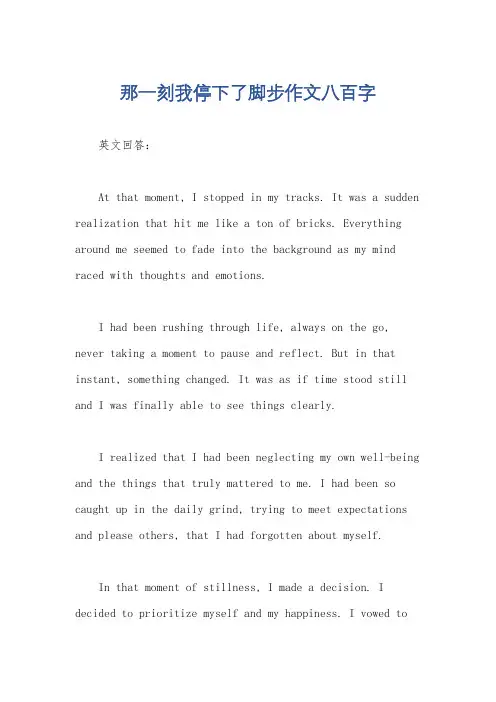 那一刻我停下了脚步作文八百字

英文回答：

At that moment, I stopped in my tracks. It was a sudden realization that hit me like a ton of bricks. Everything around me seemed to fade into the background as my mind raced with thoughts and emotions.

I had been rushing through life, always on the go, never taking a moment to pause and reflect. But in that instant, something changed. It was as if time stood still and I was finally able to see things clearly.

I realized that I had been neglecting my own well-being and the things that truly mattered to me. I had been so caught up in the daily grind, trying to meet expectations and please others, that I had forgotten about myself.

In that moment of stillness, I made a decision. I decided to prioritize myself and my happiness. I vowed to